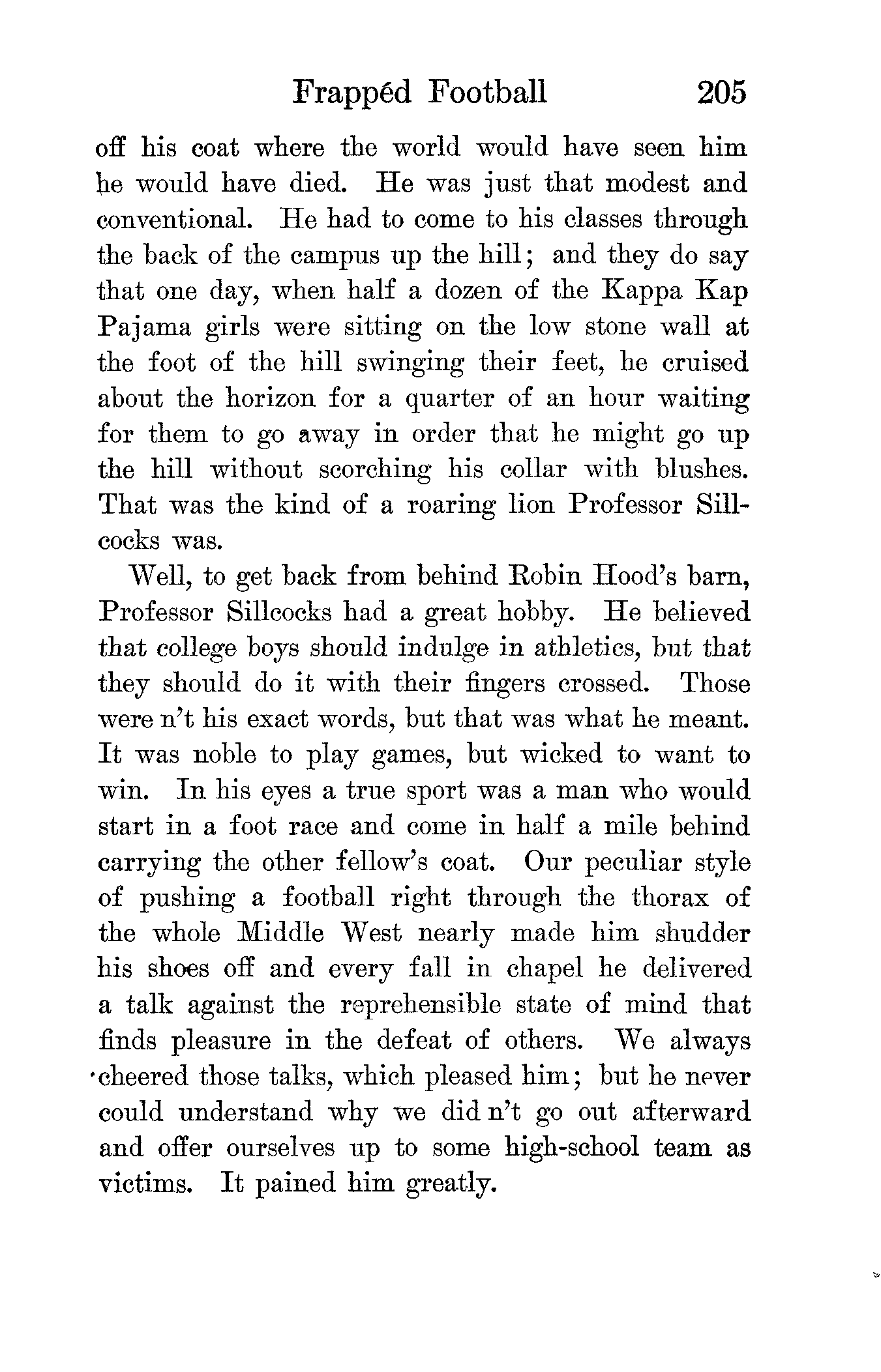 Frappéd Football 205

off his coat where the world would have seen him he would have died. He was just that modest and conventional. He had to come to his classes through the back of the campus up the hill; and they do say that one day, when half a dozen of the Kappa Kap Pajama girls were sitting on the low stone wall at the foot of the hill swinging their feet, he cruised about the horizon for a quarter of an hour waiting for them to go away in order that he might go up the hill without scorching his collar with blushes. That was the kind of a roaring lion Professor Sillcocks was.

Well, to get back from behind Robin Hood's barn, Professor Sillcocks had a great hobby. He believed that college boys should indulge in athletics, but that they should do it with their fingers crossed. Those were n't his exact words, but that was what he meant. It was noble to play games, but wicked to want to win. In his eyes a true sport was a man who would start in a foot race and come in half a mile behind carrying the other fellow's coat. Our peculiar style of pushing a football right through the thorax of the whole Middle West nearly made him shudder his shoes off and every fall in chapel he delivered a talk against the reprehensible state of mind that finds pleasure in the defeat of others. We always cheered those talks, which pleased him; but he never could understand why we did n't go out afterward and offer ourselves up to some high-school team as victims. It pained him greatly.